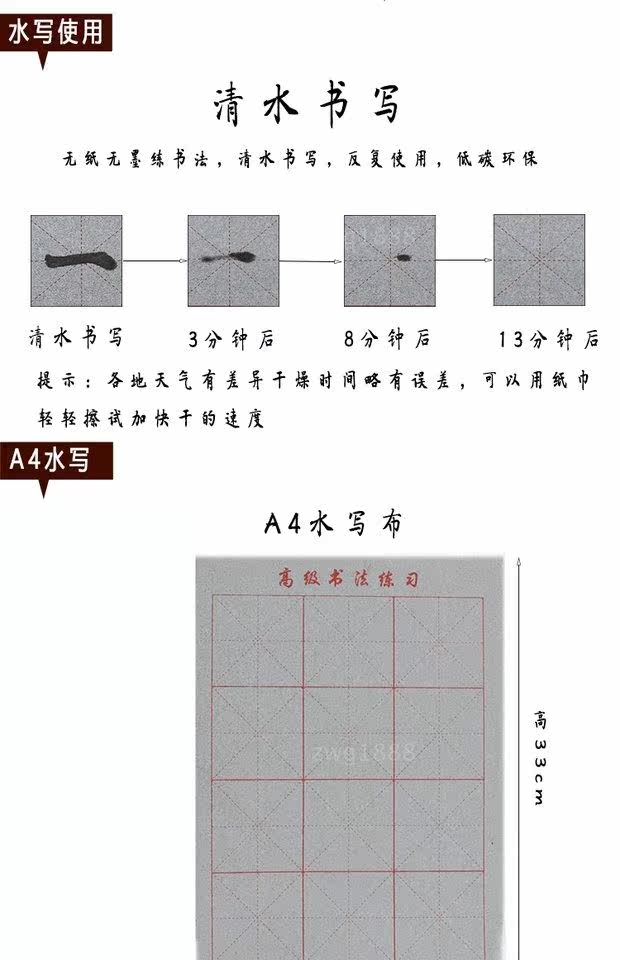 水写使用

清水书写

无纸无墨练书法，清水书写，反复使用，低碳环保

清水书写

3分钟后

8分钟后

13分钟后

提示：各地天气有差异干燥时间略有误差，可以用纸巾轻轻擦试加快干的速度

A4水写

A4水写布

高级书法练习

高33cm

zwg1888